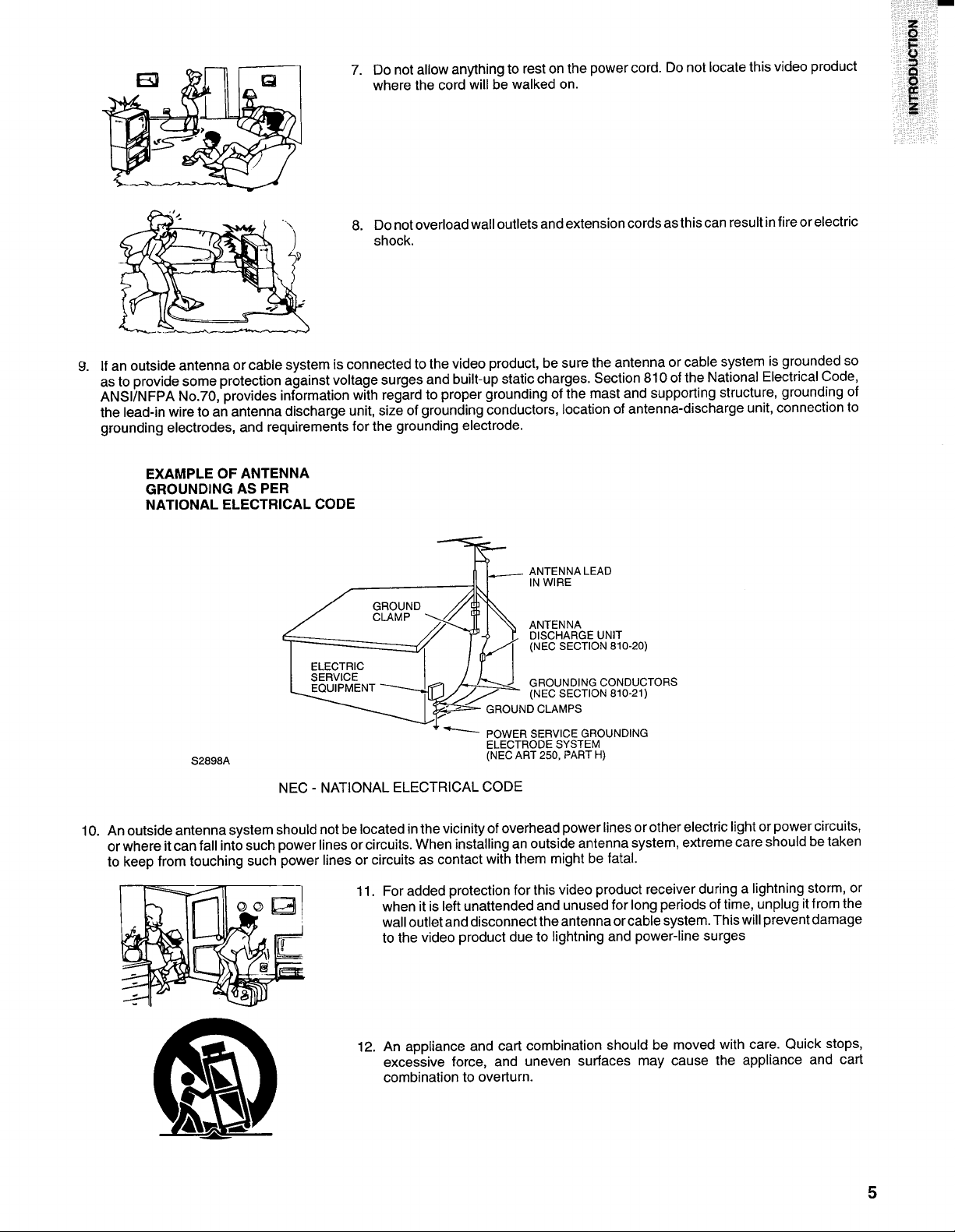 INTRODUCTION

7. Do not allow anything to rest on the power cord. Do not locate this video product where the cord will be walked on.

8. Do not overload wall outlets and extension cords as this can result in fire or electric shock.

9. If an outside antenna or cable system is connected to the video product, be sure the antenna or cable system is grounded so as to provide some protection against voltage surges and built-up static charges. Section 810 of the National Electrical Code, ANSI/NFPA No.70, provides information with regard to proper grounding of the mast and supporting structure, grounding of the lead-in wire to an antenna discharge unit, size of grounding conductors, location of antenna-discharge unit, connection to grounding electrodes, and requirements for the grounding electrode.

EXAMPLE OF ANTENNA GROUNDING AS PER NATIONAL ELECTRICAL CODE

ANTENNA LEAD IN WIRE

GROUND CLAMP

ANTENNA DISCHARGE UNIT (NEC SECTION 810-20)

ELECTRIC SERVICE EQUIPMENT

GROUNDING CONDUCTORS (NEC SECTION 810-21)

GROUND CLAMPS

POWER SERVICE GROUNDING ELECTRODE SYSTEM (NEC ART 250, PART H)

S2898A

NEC - NATIONAL ELECTRICAL CODE

10. An outside antenna system should not be located in the vicinity of overhead power lines or other electric light or power circuits, or where it can fall into such power lines or circuits. When installing an outside antenna system, extreme care should be taken to keep from touching such power lines or circuits as contact with them might be fatal.

11. For added protection for this video product receiver during a lightning storm, or when it is left unattended and unused for long periods of time, unplug it from the wall outlet and disconnect the antenna or cable system. This will prevent damage to the video product due to lightning and power-line surges

12. An appliance and cart combination should be moved with care. Quick stops, excessive force, and uneven surfaces may cause the appliance and cart combination to overturn.

5